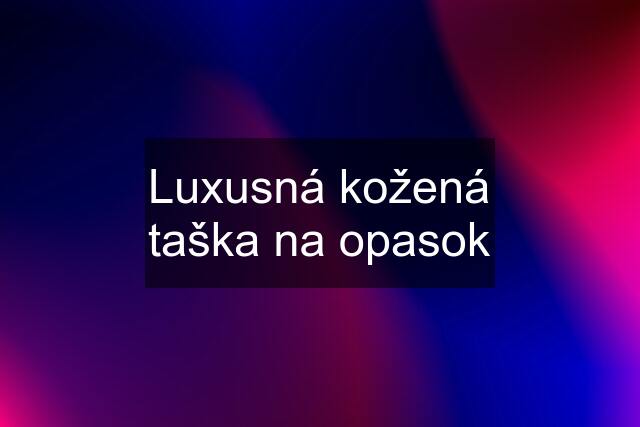 Luxusná kožená taška na opasok